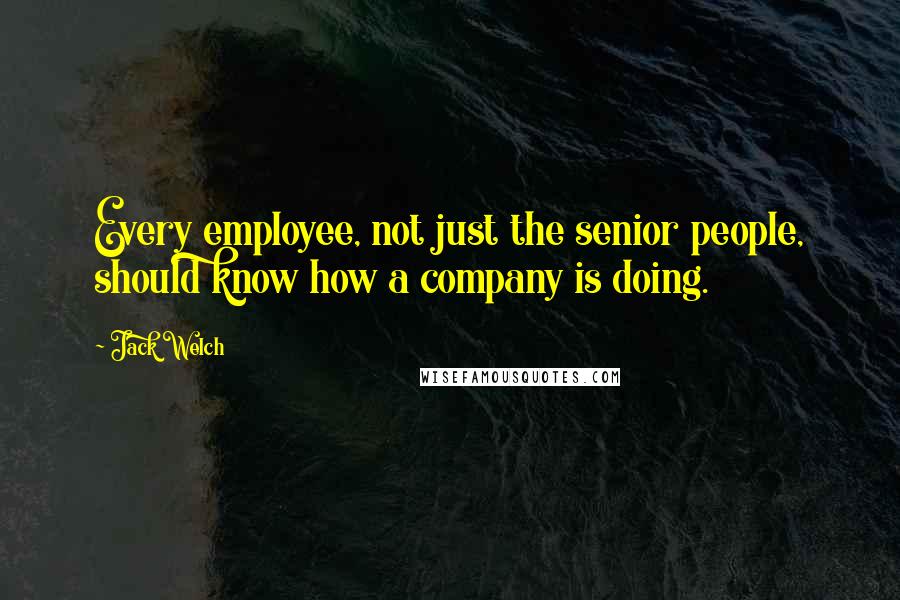 Every employee, not just the senior people, should know how a company is doing.

- Jack Welch

WISEFAMOUSQUOTES.COM